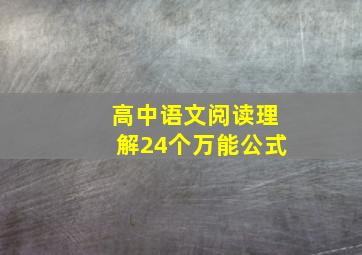 高中语文阅读理解24个万能公式